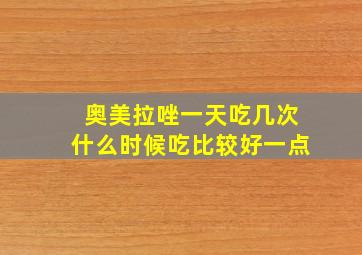 奥美拉唑一天吃几次
什么时候吃比较好一点